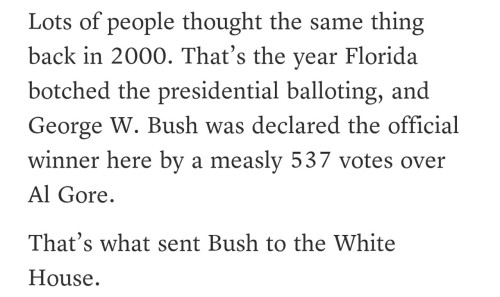 Lots of people thought the same thing back in 2000. That’s the year Florida botched the presidential balloting, and George W. Bush was declared the official winner here by a measly 537 votes over Al Gore.

That’s what sent Bush to the White House.